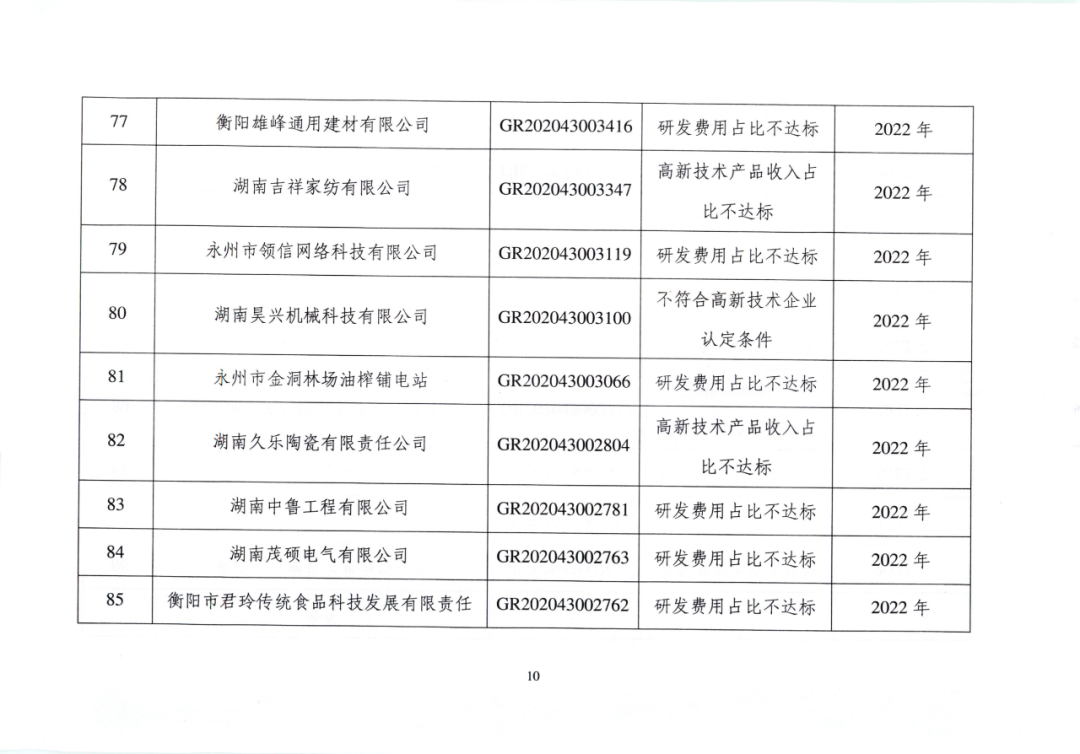 | 77 | 衡阳雄峰通用建材有限公司 | GR202043003416 | 研发费用占比不达标 | 2022 年 |
|---|---|---|---|---|
| 78 | 湖南吉祥家纺有限公司 | GR202043003347 | 高新技术产品收入占比不达标 | 2022 年 |
| 79 | 永州市领信网络科技有限公司 | GR202043003119 | 研发费用占比不达标 | 2022 年 |
| 80 | 湖南昊兴机械科技有限公司 | GR202043003100 | 不符合高新技术企业认定条件 | 2022 年 |
| 81 | 永州市金洞林场油榨铺电站 | GR202043003066 | 研发费用占比不达标 | 2022 年 |
| 82 | 湖南久乐陶瓷有限责任公司 | GR202043002804 | 高新技术产品收入占比不达标 | 2022 年 |
| 83 | 湖南中鲁工程有限公司 | GR202043002781 | 研发费用占比不达标 | 2022 年 |
| 84 | 湖南茂硕电气有限公司 | GR202043002763 | 研发费用占比不达标 | 2022 年 |
| 85 | 衡阳市君玲传统食品科技发展有限责任 | GR202043002762 | 研发费用占比不达标 | 2022 年 |

10